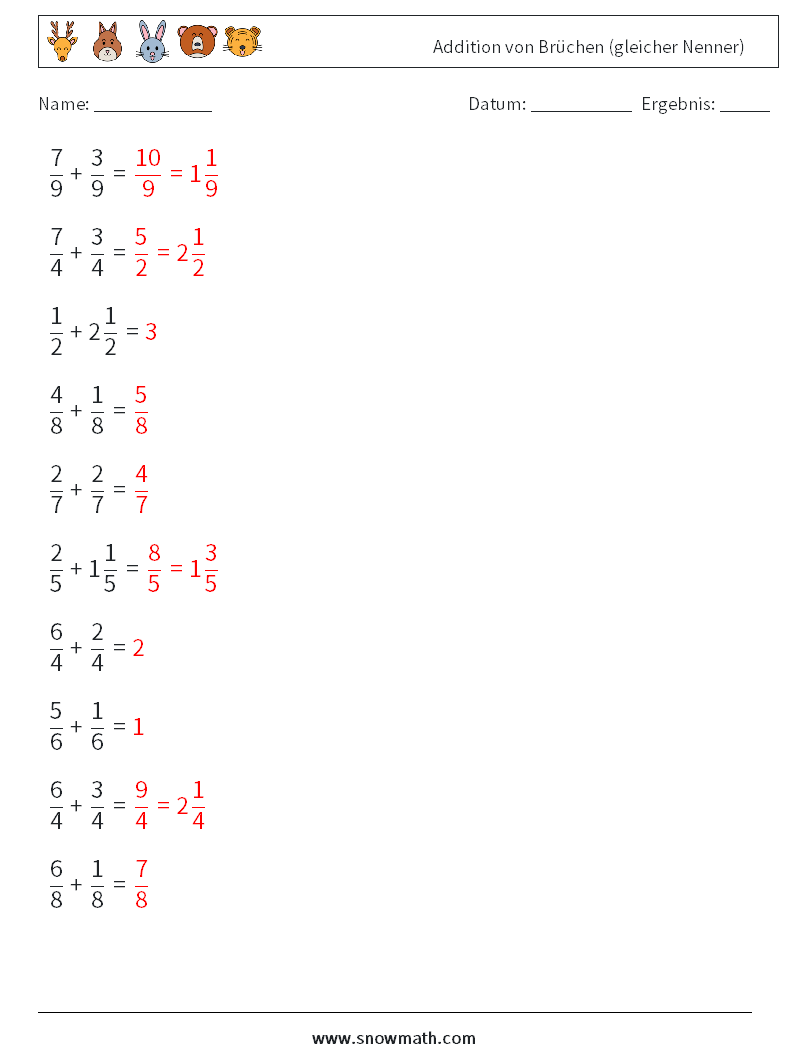 Addition von Brüchen (gleicher Nenner)

Name: ____________ Datum: ___________ Ergebnis: _____

$\frac{7}{9} + \frac{3}{9} = \frac{10}{9} = 1\frac{1}{9}$

$\frac{7}{4} + \frac{3}{4} = \frac{5}{2} = 2\frac{1}{2}$

$\frac{1}{2} + 2\frac{1}{2} = 3$

$\frac{4}{8} + \frac{1}{8} = \frac{5}{8}$

$\frac{2}{7} + \frac{2}{7} = \frac{4}{7}$

$\frac{2}{5} + 1\frac{1}{5} = \frac{8}{5} = 1\frac{3}{5}$

$\frac{6}{4} + \frac{2}{4} = 2$

$\frac{5}{6} + \frac{1}{6} = 1$

$\frac{6}{4} + \frac{3}{4} = \frac{9}{4} = 2\frac{1}{4}$

$\frac{6}{8} + \frac{1}{8} = \frac{7}{8}$

www.snowmath.com